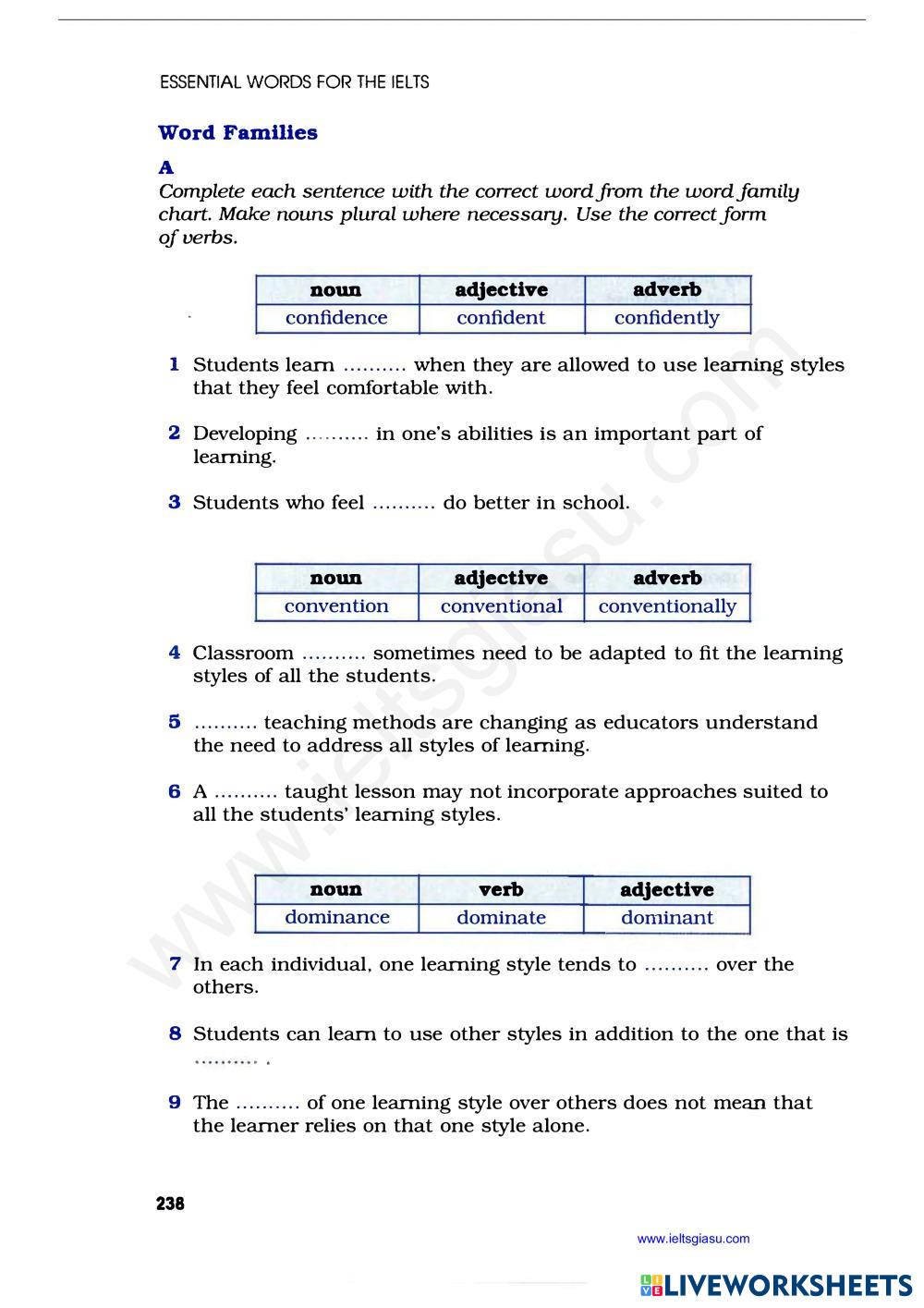 ESSENTIAL WORDS FOR THE IELTS

Word Families

A

Complete each sentence with the correct word from the word family chart. Make nouns plural where necessary. Use the correct form of verbs.

| noun | adjective | adverb |
|---|---|---|
| confidence | confident | confidently |

1 Students learn .......... when they are allowed to use learning styles that they feel comfortable with.

2 Developing .......... in one's abilities is an important part of learning.

3 Students who feel .......... do better in school.

| noun | adjective | adverb |
|---|---|---|
| convention | conventional | conventionally |

4 Classroom .......... sometimes need to be adapted to fit the learning styles of all the students.

5 .......... teaching methods are changing as educators understand the need to address all styles of learning.

6 A .......... taught lesson may not incorporate approaches suited to all the students' learning styles.

| noun | verb | adjective |
|---|---|---|
| dominance | dominate | dominant |

7 In each individual, one learning style tends to .......... over the others.

8 Students can learn to use other styles in addition to the one that is .......... .

9 The .......... of one learning style over others does not mean that the learner relies on that one style alone.

238

www.ieltsgiasu.com

www.ieltsgiasu.com

LIVEWORKSHEETS